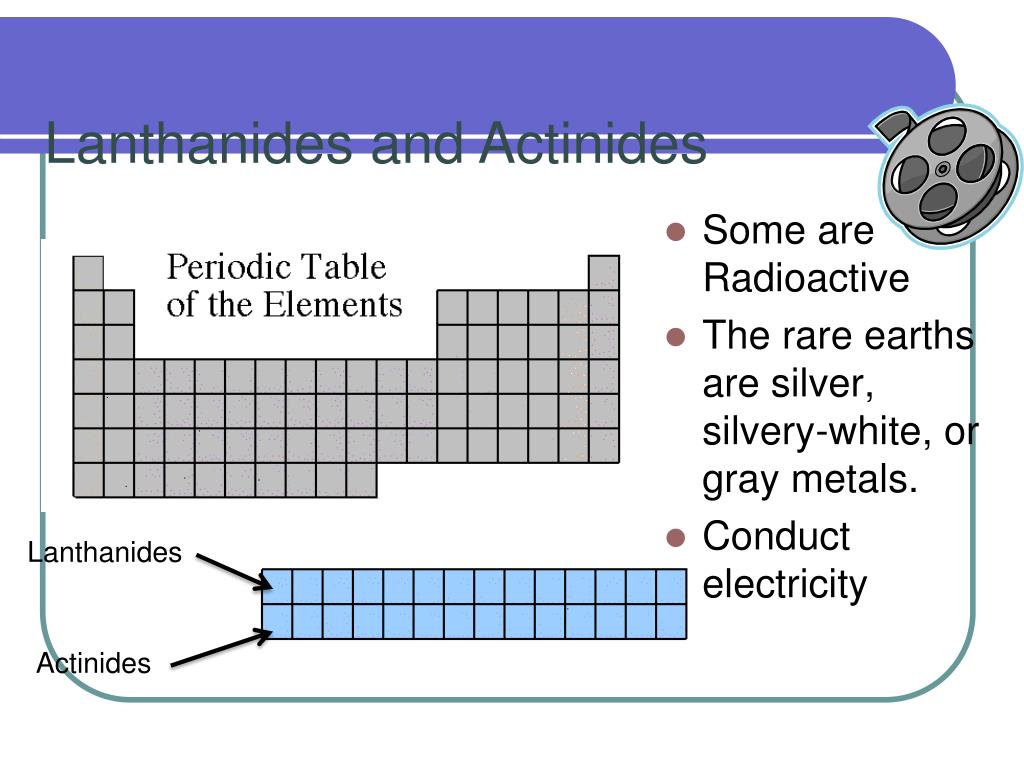 Lanthanides and Actinides

Periodic Table of the Elements

Lanthanides

Actinides

- Some are Radioactive
- The rare earths are silver, silvery-white, or gray metals.
- Conduct electricity